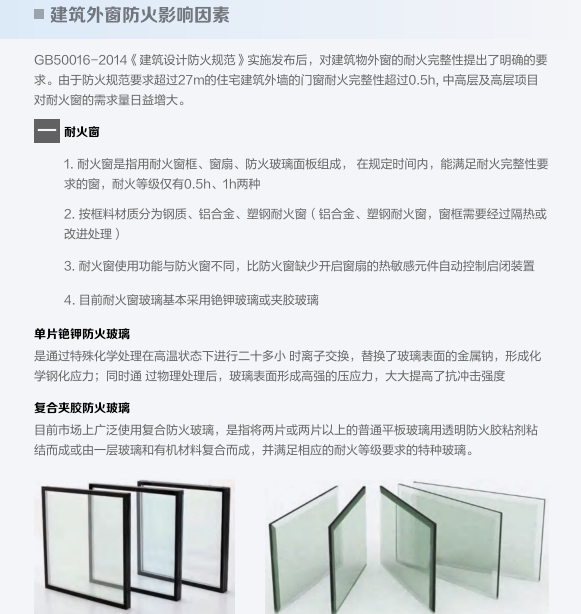 建筑外窗防火影响因素

GB50016-2014《建筑设计防火规范》实施发布后，对建筑物外窗的耐火完整性提出了明确的要求。由于防火规范要求超过27m的住宅建筑外墙的门窗耐火完整性超过0.5h, 中高层及高层项目对耐火窗的需求量日益增大。

一 耐火窗

1. 耐火窗是指用耐火窗框、窗扇、防火玻璃面板组成， 在规定时间内，能满足耐火完整性要求的窗，耐火等级仅有0.5h、1h两种

2. 按框料材质分为钢质、铝合金、塑钢耐火窗（铝合金、塑钢耐火窗，窗框需要经过隔热或改进处理）

3. 耐火窗使用功能与防火窗不同，比防火窗缺少开启窗扇的热敏感元件自动控制启闭装置

4. 目前耐火窗玻璃基本采用铯钾玻璃或夹胶玻璃

单片铯钾防火玻璃
是通过特殊化学处理在高温状态下进行二十多小 时离子交换，替换了玻璃表面的金属钠，形成化学钢化应力；同时通 过物理处理后，玻璃表面形成高强的压应力，大大提高了抗冲击强度

复合夹胶防火玻璃
目前市场上广泛使用复合防火玻璃，是指将两片或两片以上的普通平板玻璃用透明防火胶粘剂粘结而成或由一层玻璃和有机材料复合而成，并满足相应的耐火等级要求的特种玻璃。